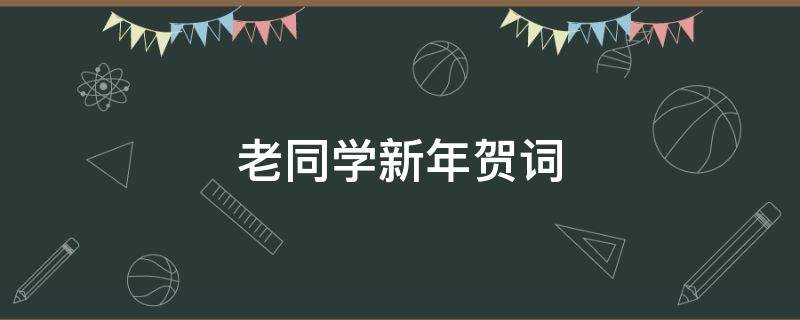 老同学新年贺词